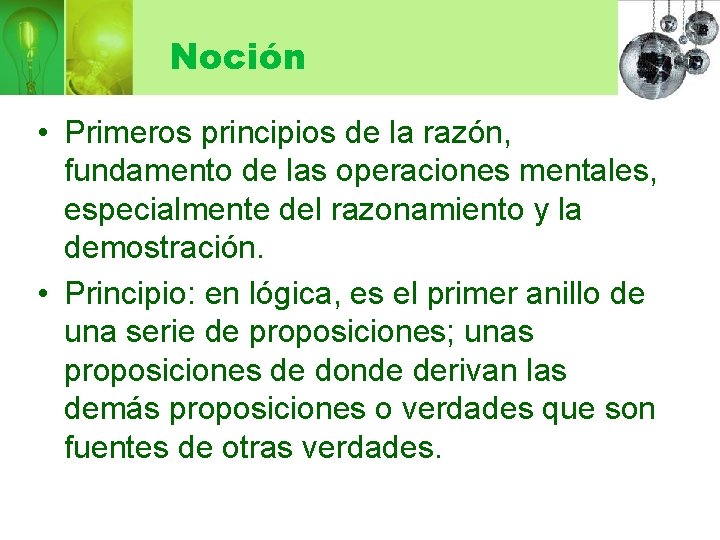 Noción

• Primeros principios de la razón, fundamento de las operaciones mentales, especialmente del razonamiento y la demostración.

• Principio: en lógica, es el primer anillo de una serie de proposiciones; unas proposiciones de donde derivan las demás proposiciones o verdades que son fuentes de otras verdades.